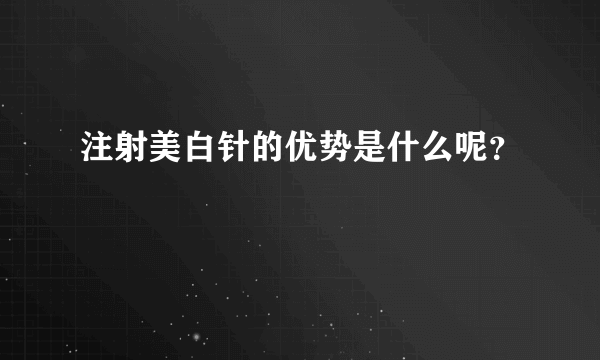 注射美白针的优势是什么呢？